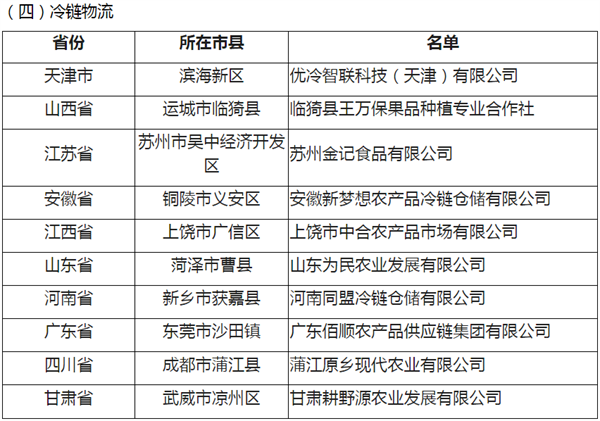 （四）冷链物流

| 省份 | 所在市县 | 名单 |
|---|---|---|
| 天津市 | 滨海新区 | 优冷智联科技（天津）有限公司 |
| 山西省 | 运城市临猗县 | 临猗县王万保果品种植专业合作社 |
| 江苏省 | 苏州市吴中经济开发区 | 苏州金记食品有限公司 |
| 安徽省 | 铜陵市义安区 | 安徽新梦想农产品冷链仓储有限公司 |
| 江西省 | 上饶市广信区 | 上饶市中合农产品市场有限公司 |
| 山东省 | 菏泽市曹县 | 山东为民农业发展有限公司 |
| 河南省 | 新乡市获嘉县 | 河南同盟冷链仓储有限公司 |
| 广东省 | 东莞市沙田镇 | 广东佰顺农产品供应链集团有限公司 |
| 四川省 | 成都市蒲江县 | 蒲江原乡现代农业有限公司 |
| 甘肃省 | 武威市凉州区 | 甘肃耕野源农业发展有限公司 |